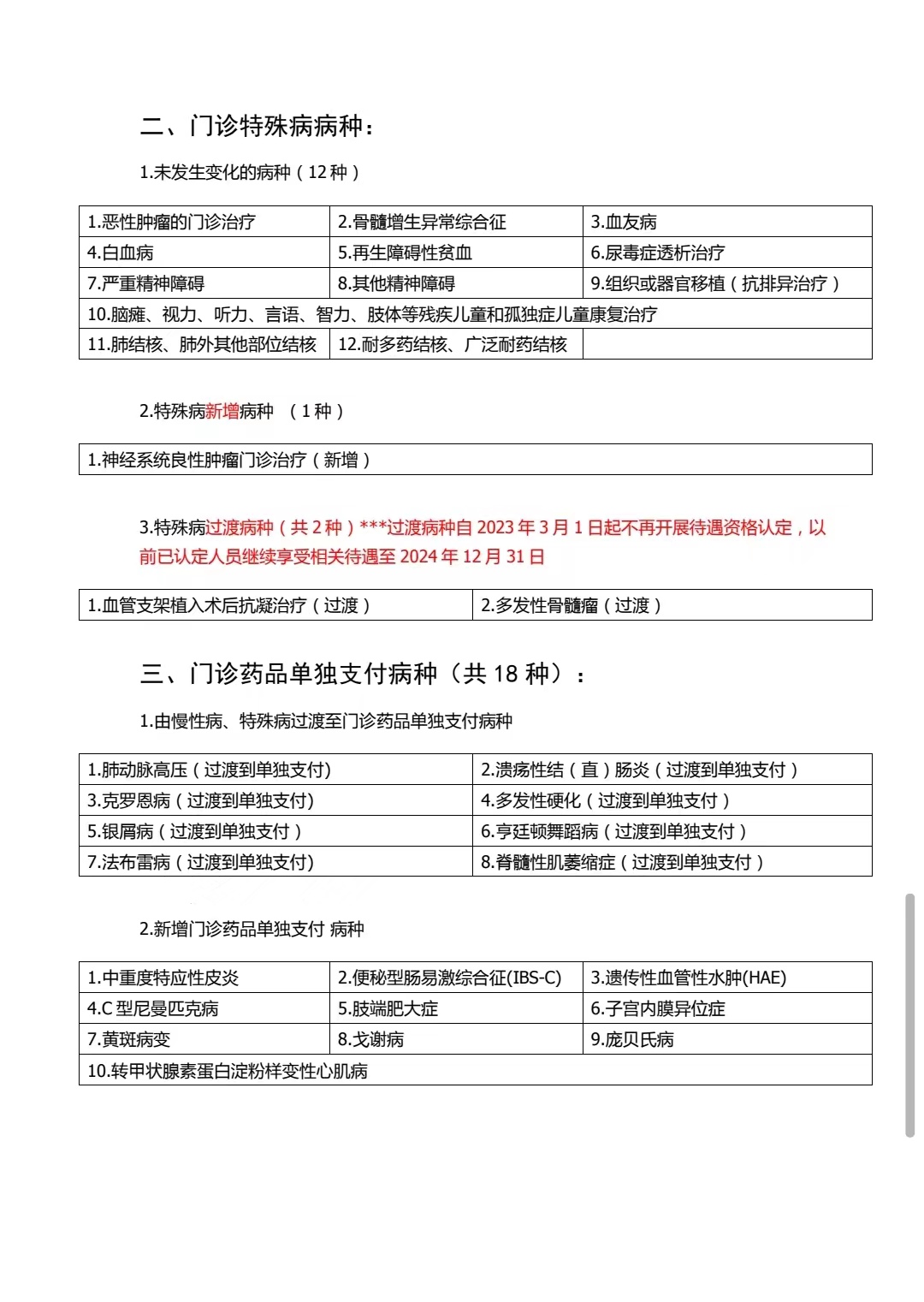 二、门诊特殊病病种：

1.未发生变化的病种（12 种）

| 1.恶性肿瘤的门诊治疗 | 2.骨髓增生异常综合征 | 3.血友病 |
|---|---|---|
| 4.白血病 | 5.再生障碍性贫血 | 6.尿毒症透析治疗 |
| 7.严重精神障碍 | 8.其他精神障碍 | 9.组织或器官移植（抗排异治疗） |
| 10.脑瘫、视力、听力、言语、智力、肢体等残疾儿童和孤独症儿童康复治疗 | | |
| 11.肺结核、肺外其他部位结核 | 12.耐多药结核、广泛耐药结核 | |

2.特殊病新增病种 （1 种）

| 1.神经系统良性肿瘤门诊治疗（新增） |
|---|

3.特殊病过渡病种（共 2 种）***过渡病种自 2023 年 3 月 1 日起不再开展待遇资格认定，以前已认定人员继续享受相关待遇至 2024 年 12 月 31 日

| 1.血管支架植入术后抗凝治疗（过渡） | 2.多发性骨髓瘤（过渡） |
|---|---|

三、门诊药品单独支付病种（共 18 种）：

1.由慢性病、特殊病过渡至门诊药品单独支付病种

| 1.肺动脉高压（过渡到单独支付) | 2.溃疡性结（直）肠炎（过渡到单独支付） |
|---|---|
| 3.克罗恩病（过渡到单独支付) | 4.多发性硬化（过渡到单独支付） |
| 5.银屑病（过渡到单独支付） | 6.亨廷顿舞蹈病（过渡到单独支付） |
| 7.法布雷病（过渡到单独支付) | 8.脊髓性肌萎缩症（过渡到单独支付） |

2.新增门诊药品单独支付 病种

| 1.中重度特应性皮炎 | 2.便秘型肠易激综合征(IBS-C) | 3.遗传性血管性水肿(HAE) |
|---|---|---|
| 4.C 型尼曼匹克病 | 5.肢端肥大症 | 6.子宫内膜异位症 |
| 7.黄斑病变 | 8.戈谢病 | 9.庞贝氏病 |
| 10.转甲状腺素蛋白淀粉样变性心肌病 | | |